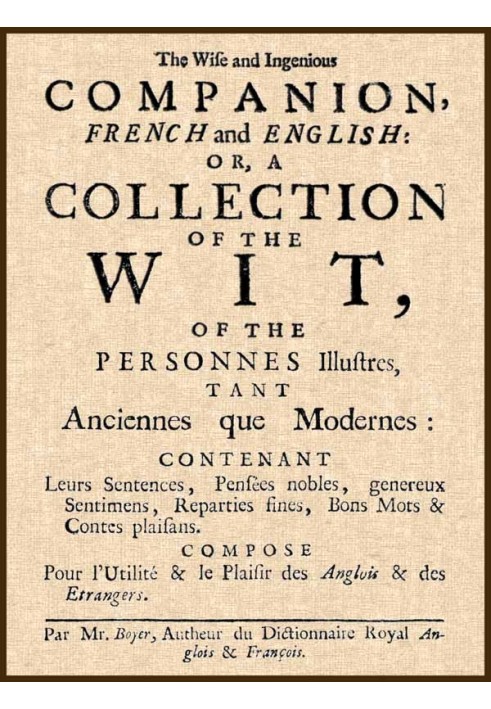 The Wiſe and Ingenious

COMPANION,

FRENCH and ENGLISH:

OR, A

COLLECTION

OF THE

WIT,

OF THE

PERSONNES Illuſtres,

TANT

Anciennes que Modernes:

CONTENANT

Leurs Sentences, Penſées nobles, genereux Sentimens, Reparties fines, Bons Mots & Contes plaiſans.

COMPOSE

Pour l'Utilité & le Plaiſir des Anglois & des Etrangers.

Par Mr. Boyer, Autheur du Dictionnaire Royal Anglois & François.